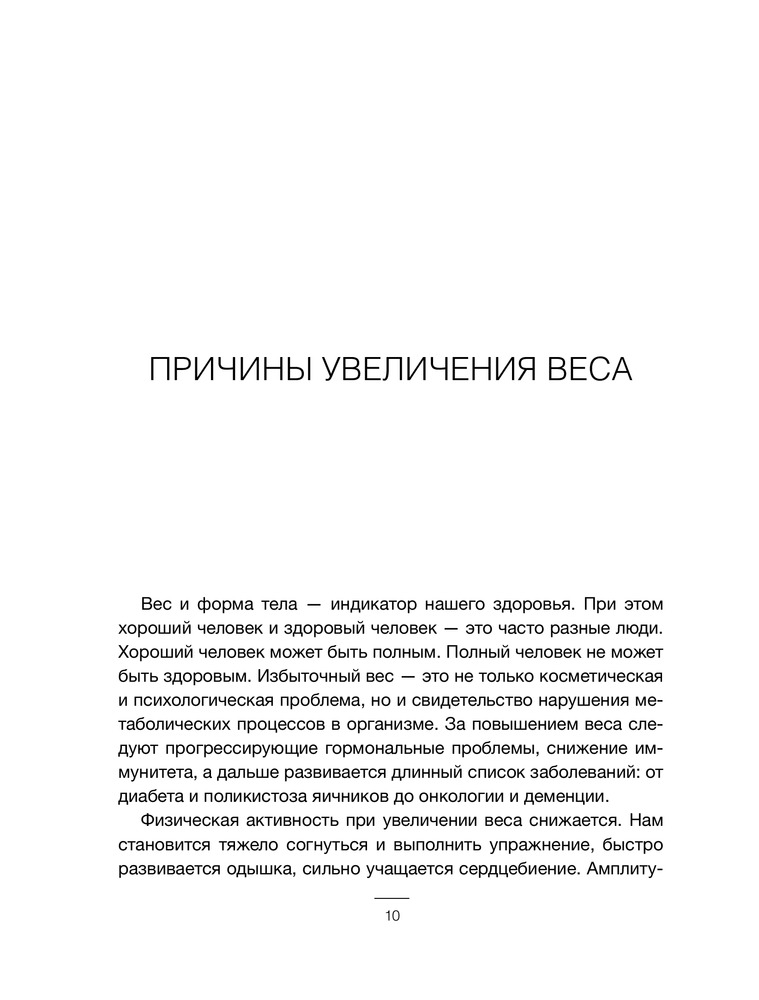 ПРИЧИНЫ УВЕЛИЧЕНИЯ ВЕСА

Вес и форма тела — индикатор нашего здоровья. При этом хороший человек и здоровый человек — это часто разные люди. Хороший человек может быть полным. Полный человек не может быть здоровым. Избыточный вес — это не только косметическая и психологическая проблема, но и свидетельство нарушения метаболических процессов в организме. За повышением веса следуют прогрессирующие гормональные проблемы, снижение иммунитета, а дальше развивается длинный список заболеваний: от диабета и поликистоза яичников до онкологии и деменции.

Физическая активность при увеличении веса снижается. Нам становится тяжело согнуться и выполнить упражнение, быстро развивается одышка, сильно учащается сердцебиение. Амплиту-

10